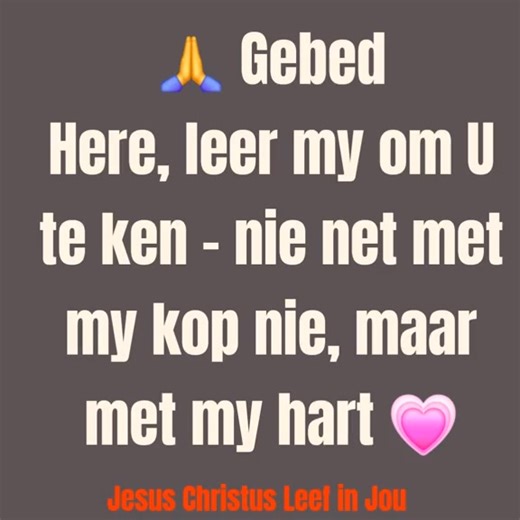 🙏 Gebed
Here, leer my om U te ken - nie net met my kop nie, maar met my hart 💗

Jesus Christus Leef in Jou